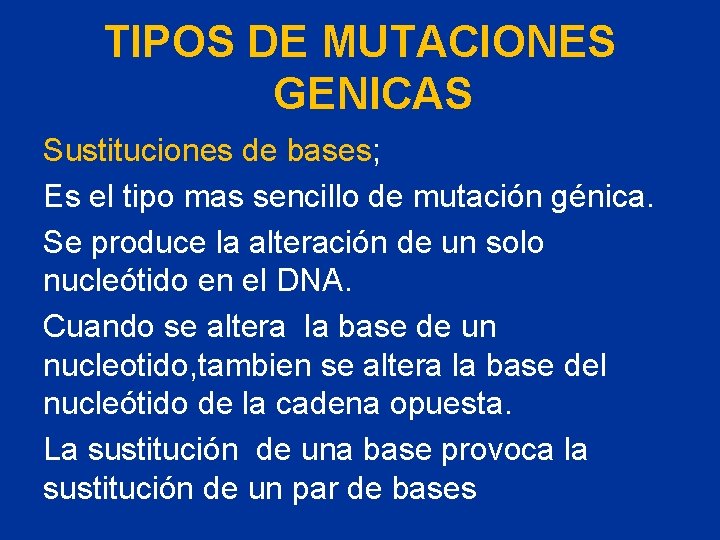 TIPOS DE MUTACIONES GENICAS

Sustituciones de bases;

Es el tipo mas sencillo de mutación génica.

Se produce la alteración de un solo nucleótido en el DNA.

Cuando se altera la base de un nucleotido,tambien se altera la base del nucleótido de la cadena opuesta.

La sustitución de una base provoca la sustitución de un par de bases